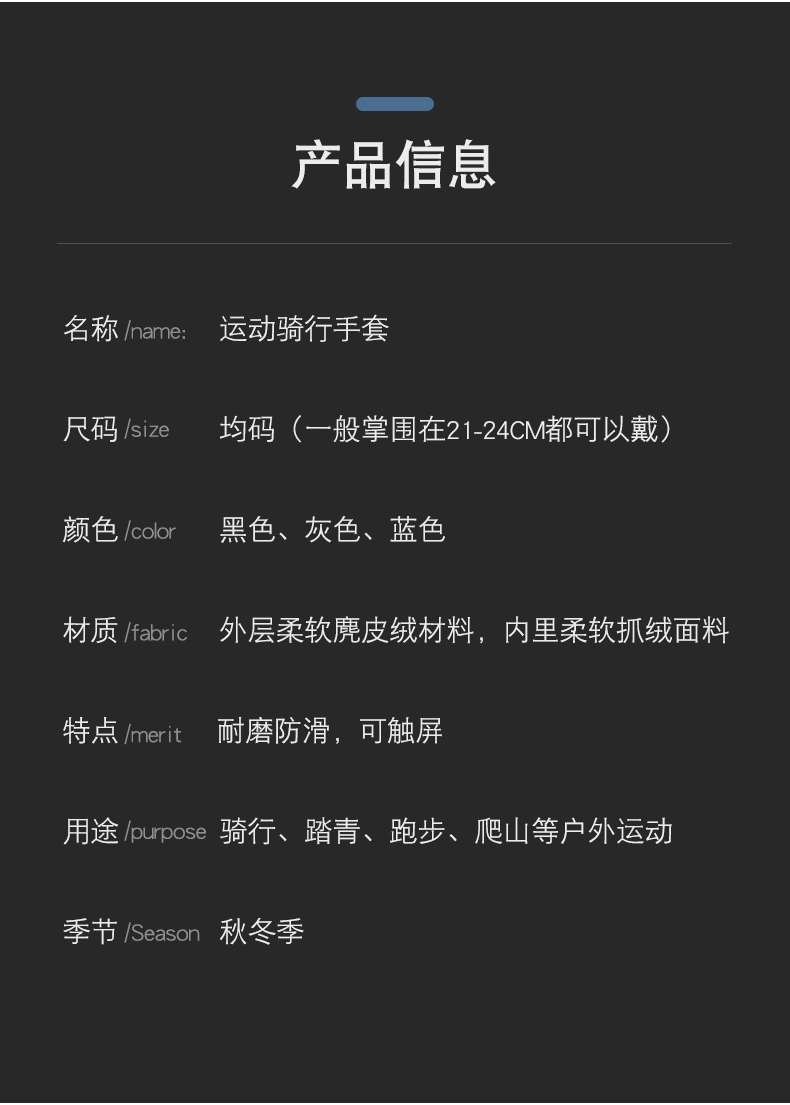 产品信息

名称/name: 运动骑行手套

尺码/size 均码（一般掌围在21-24CM都可以戴）

颜色/color 黑色、灰色、蓝色

材质/fabric 外层柔软麂皮绒材料，内里柔软抓绒面料

特点/merit 耐磨防滑，可触屏

用途/purpose 骑行、踏青、跑步、爬山等户外运动

季节/Season 秋冬季